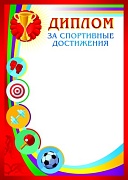 ДИПЛОМ
ЗА СПОРТИВНЫЕ ДОСТИЖЕНИЯ